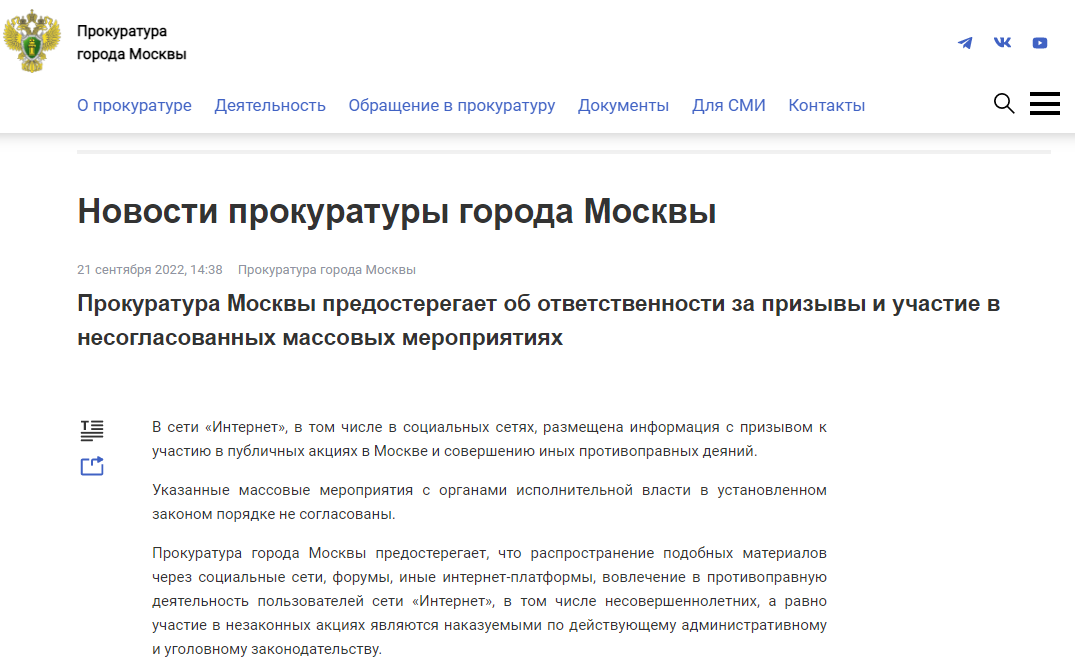 Прокуратура
города Москвы

О прокуратуре Деятельность Обращение в прокуратуру Документы Для СМИ Контакты

Новости прокуратуры города Москвы

21 сентября 2022, 14:38 Прокуратура города Москвы

Прокуратура Москвы предостерегает об ответственности за призывы и участие в несогласованных массовых мероприятиях

В сети «Интернет», в том числе в социальных сетях, размещена информация с призывом к участию в публичных акциях в Москве и совершению иных противоправных деяний.

Указанные массовые мероприятия с органами исполнительной власти в установленном законом порядке не согласованы.

Прокуратура города Москвы предостерегает, что распространение подобных материалов через социальные сети, форумы, иные интернет-платформы, вовлечение в противоправную деятельность пользователей сети «Интернет», в том числе несовершеннолетних, а равно участие в незаконных акциях являются наказуемыми по действующему административному и уголовному законодательству.